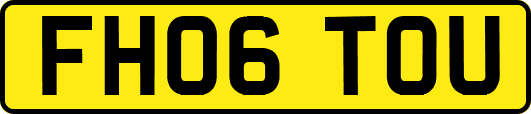 FH06 TOU